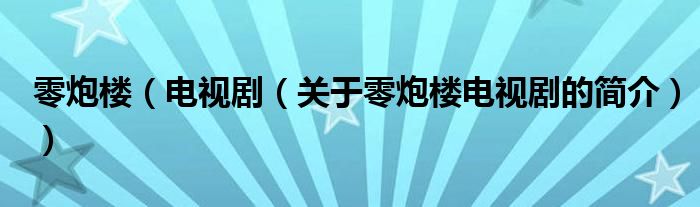 零炮楼（电视剧（关于零炮楼电视剧的简介））